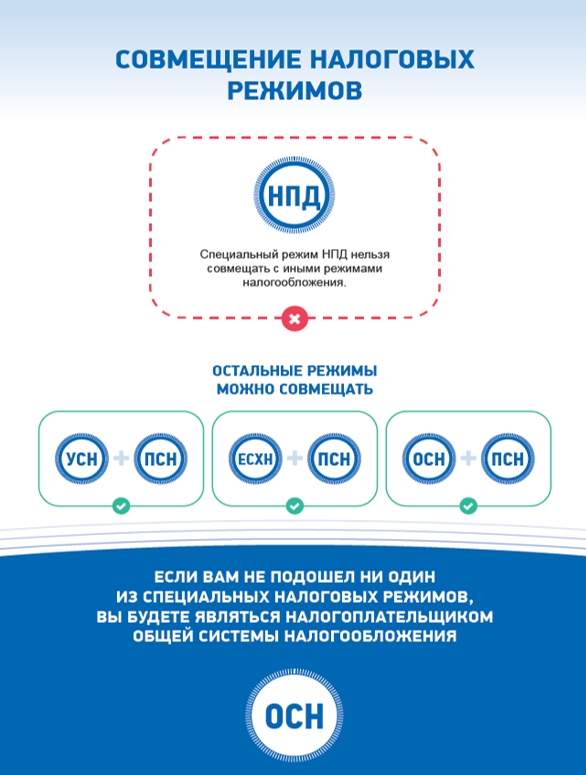 СОВМЕЩЕНИЕ НАЛОГОВЫХ РЕЖИМОВ

НПД

Специальный режим НПД нельзя совмещать с иными режимами налогообложения.

ОСТАЛЬНЫЕ РЕЖИМЫ МОЖНО СОВМЕЩАТЬ

УСН + ПСН

ЕСХН + ПСН

ОСН + ПСН

ЕСЛИ ВАМ НЕ ПОДОШЕЛ НИ ОДИН ИЗ СПЕЦИАЛЬНЫХ НАЛОГОВЫХ РЕЖИМОВ, ВЫ БУДЕТЕ ЯВЛЯТЬСЯ НАЛОГОПЛАТЕЛЬЩИКОМ ОБЩЕЙ СИСТЕМЫ НАЛОГООБЛОЖЕНИЯ

ОСН